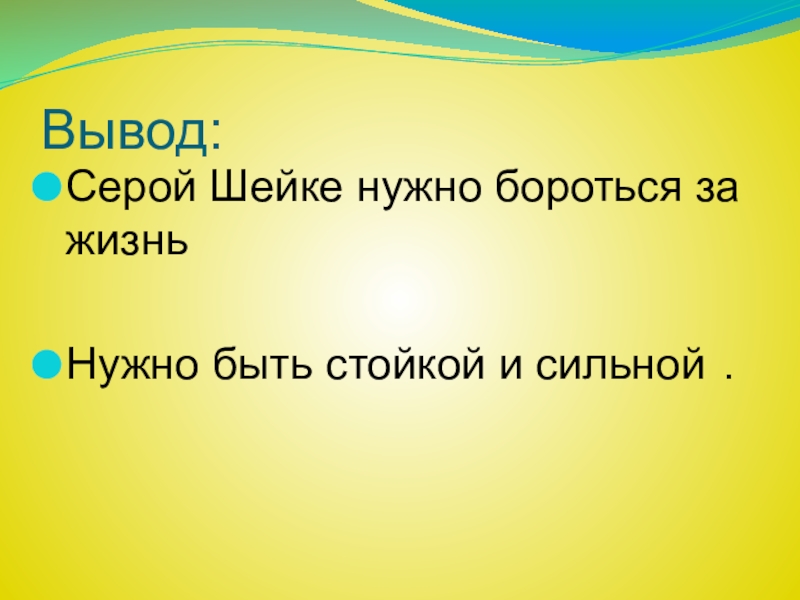 Вывод:

Серой Шейке нужно бороться за жизнь

Нужно быть стойкой и сильной .